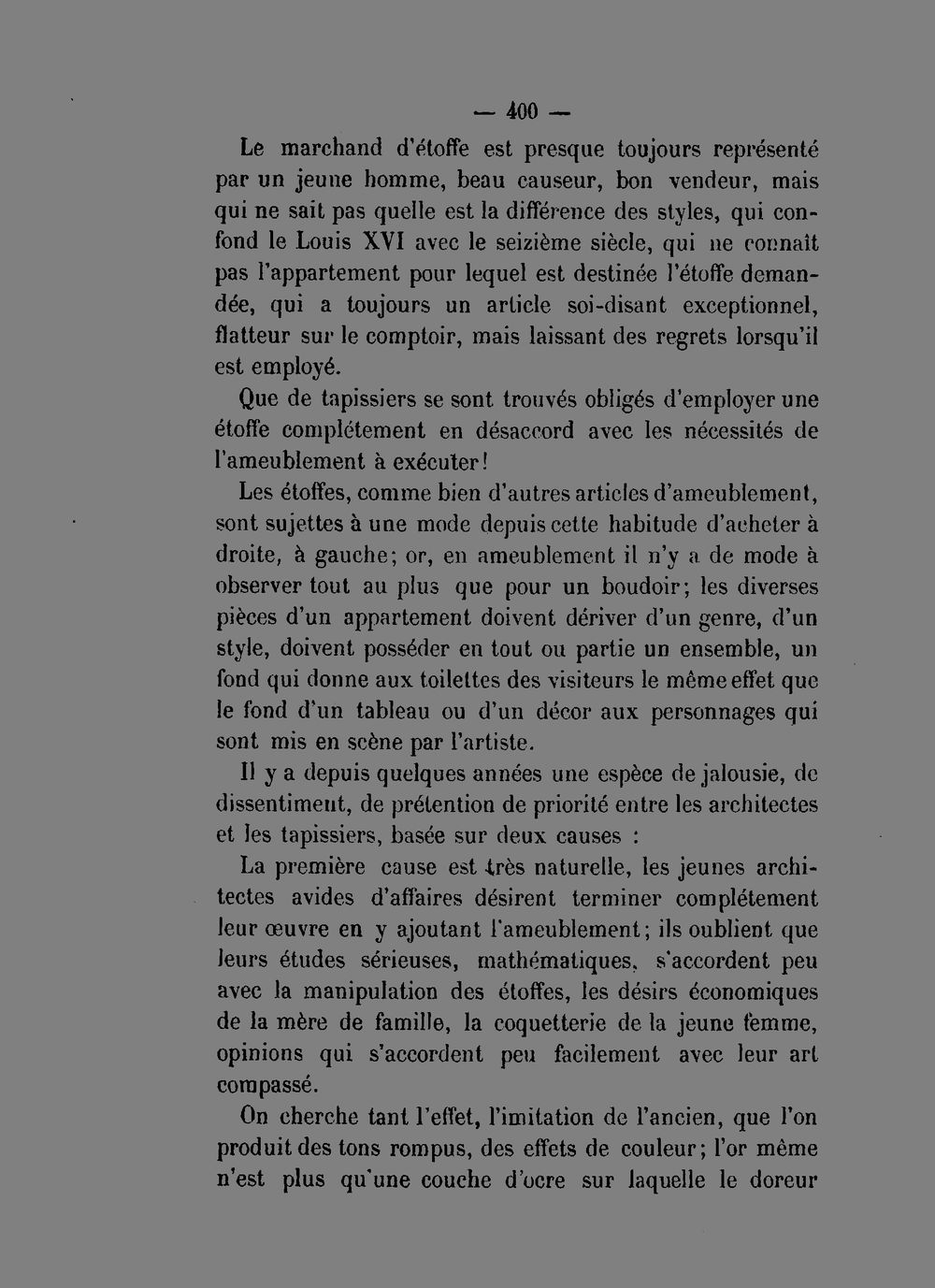 — 400 —

Le marchand d'étoffe est presque toujours représenté par un jeune homme, beau causeur, bon vendeur, mais qui ne sait pas quelle est la différence des styles, qui confond le Louis XVI avec le seizième siècle, qui ne connaît pas l'appartement pour lequel est destinée l'étoffe demandée, qui a toujours un article soi-disant exceptionnel, flatteur sur le comptoir, mais laissant des regrets lorsqu'il est employé.

Que de tapissiers se sont trouvés obligés d'employer une étoffe complétement en désaccord avec les nécessités de l'ameublement à exécuter!

Les étoffes, comme bien d'autres articles d'ameublement, sont sujettes à une mode depuis cette habitude d'acheter à droite, à gauche; or, en ameublement il n'y a de mode à observer tout au plus que pour un boudoir; les diverses pièces d'un appartement doivent dériver d'un genre, d'un style, doivent posséder en tout ou partie un ensemble, un fond qui donne aux toilettes des visiteurs le même effet que le fond d'un tableau ou d'un décor aux personnages qui sont mis en scène par l'artiste.

Il y a depuis quelques années une espèce de jalousie, de dissentiment, de prétention de priorité entre les architectes et les tapissiers, basée sur deux causes :

La première cause est très naturelle, les jeunes architectes avides d'affaires désirent terminer complétement leur œuvre en y ajoutant l'ameublement; ils oublient que leurs études sérieuses, mathématiques, s'accordent peu avec la manipulation des étoffes, les désirs économiques de la mère de famille, la coquetterie de la jeune femme, opinions qui s'accordent peu facilement avec leur art compassé.

On cherche tant l'effet, l'imitation de l'ancien, que l'on produit des tons rompus, des effets de couleur; l'or même n'est plus qu'une couche d'ocre sur laquelle le doreur